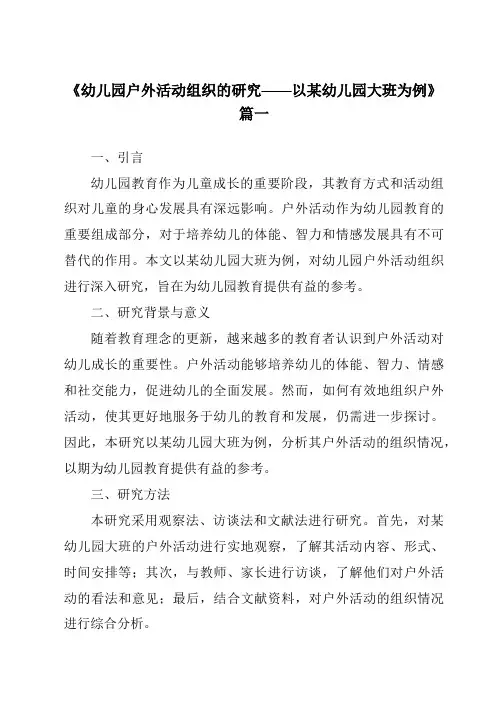 《幼儿园户外活动组织的研究——以某幼儿园大班为例》篇一

一、引言

幼儿园教育作为儿童成长的重要阶段，其教育方式和活动组织对儿童的身心发展具有深远影响。户外活动作为幼儿园教育的重要组成部分，对于培养幼儿的体能、智力和情感发展具有不可替代的作用。本文以某幼儿园大班为例，对幼儿园户外活动组织进行深入研究，旨在为幼儿园教育提供有益的参考。

二、研究背景与意义

随着教育理念的更新，越来越多的教育者认识到户外活动对幼儿成长的重要性。户外活动能够培养幼儿的体能、智力、情感和社交能力，促进幼儿的全面发展。然而，如何有效地组织户外活动，使其更好地服务于幼儿的教育和发展，仍需进一步探讨。因此，本研究以某幼儿园大班为例，分析其户外活动的组织情况，以期为幼儿园教育提供有益的参考。

三、研究方法

本研究采用观察法、访谈法和文献法进行研究。首先，对某幼儿园大班的户外活动进行实地观察，了解其活动内容、形式、时间安排等；其次，与教师、家长进行访谈，了解他们对户外活动的看法和意见；最后，结合文献资料，对户外活动的组织情况进行综合分析。